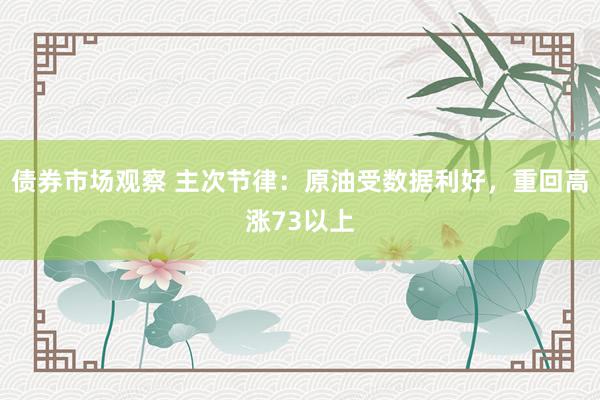 债券市场观察 主次节律：原油受数据利好，重回高涨73以上